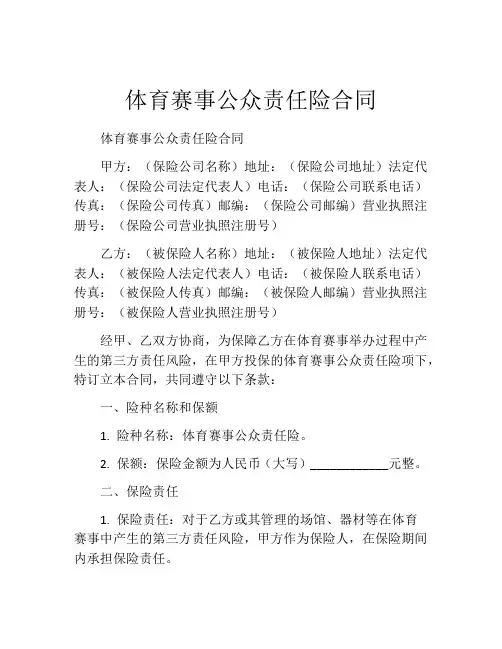 体育赛事公众责任险合同

体育赛事公众责任险合同

甲方：（保险公司名称）地址：（保险公司地址）法定代表人：（保险公司法定代表人）电话：（保险公司联系电话）传真：（保险公司传真）邮编：（保险公司邮编）营业执照注册号：（保险公司营业执照注册号）

乙方：（被保险人名称）地址：（被保险人地址）法定代表人：（被保险人法定代表人）电话：（被保险人联系电话）传真：（被保险人传真）邮编：（被保险人邮编）营业执照注册号：（被保险人营业执照注册号）

经甲、乙双方协商，为保障乙方在体育赛事举办过程中产生的第三方责任风险，在甲方投保的体育赛事公众责任险项下，特订立本合同，共同遵守以下条款：

一、险种名称和保额

1. 险种名称：体育赛事公众责任险。

2. 保额：保险金额为人民币（大写）____________元整。

二、保险责任

1. 保险责任：对于乙方或其管理的场馆、器材等在体育赛事中产生的第三方责任风险，甲方作为保险人，在保险期间内承担保险责任。